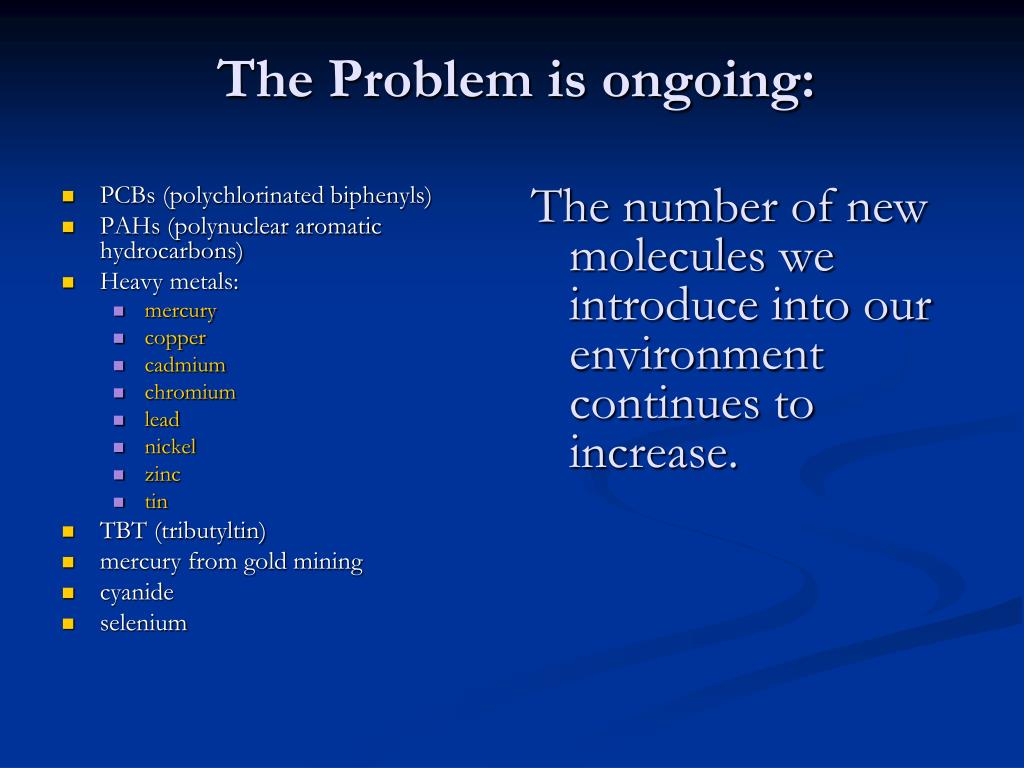 The Problem is ongoing:

- PCBs (polychlorinated biphenyls)
- PAHs (polynuclear aromatic hydrocarbons)
- Heavy metals:
  - mercury
  - copper
  - cadmium
  - chromium
  - lead
  - nickel
  - zinc
  - tin
- TBT (tributyltin)
- mercury from gold mining
- cyanide
- selenium

The number of new molecules we introduce into our environment continues to increase.